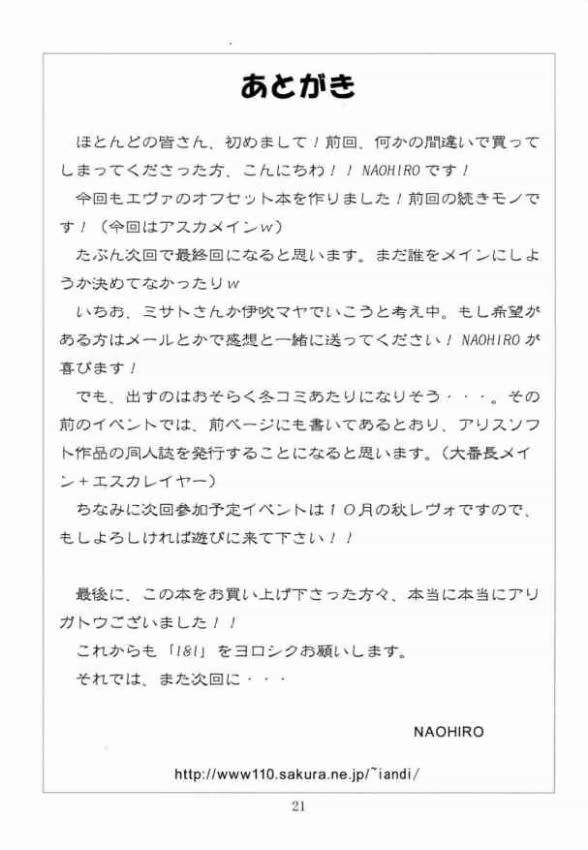 あとがき

ほとんどの皆さん、初めまして！前回、何かの間違いで買ってしまってくださった方、こんにちわ！！NAOHIROです！

今回もエヴァのオフセット本を作りました！前回の続きモノです！（今回はアスカメインw）

たぶん次回で最終回になると思います。まだ誰をメインにしようか決めてなかったりw

いちお、ミサトさんか伊吹マヤでいこうと考え中。もし希望がある方はメールとかで感想と一緒に送ってください！NAOHIROが喜びます！

でも、出すのはおそらく冬コミあたりになりそう・・・。その前のイベントでは、前ページにも書いてあるとおり、アリスソフト作品の同人誌を発行することになると思います。（大番長メイン＋エスカレイヤー）

ちなみに次回参加予定イベントは10月の秋レヴォですので、もしよろしければ遊びに来て下さい！！

最後に、この本をお買い上げ下さった方々、本当に本当にアリガトウございました！！

これからも「I&I」をヨロシクお願いします。

それでは、また次回に・・・

NAOHIRO

http://www110.sakura.ne.jp/~iandi/

21